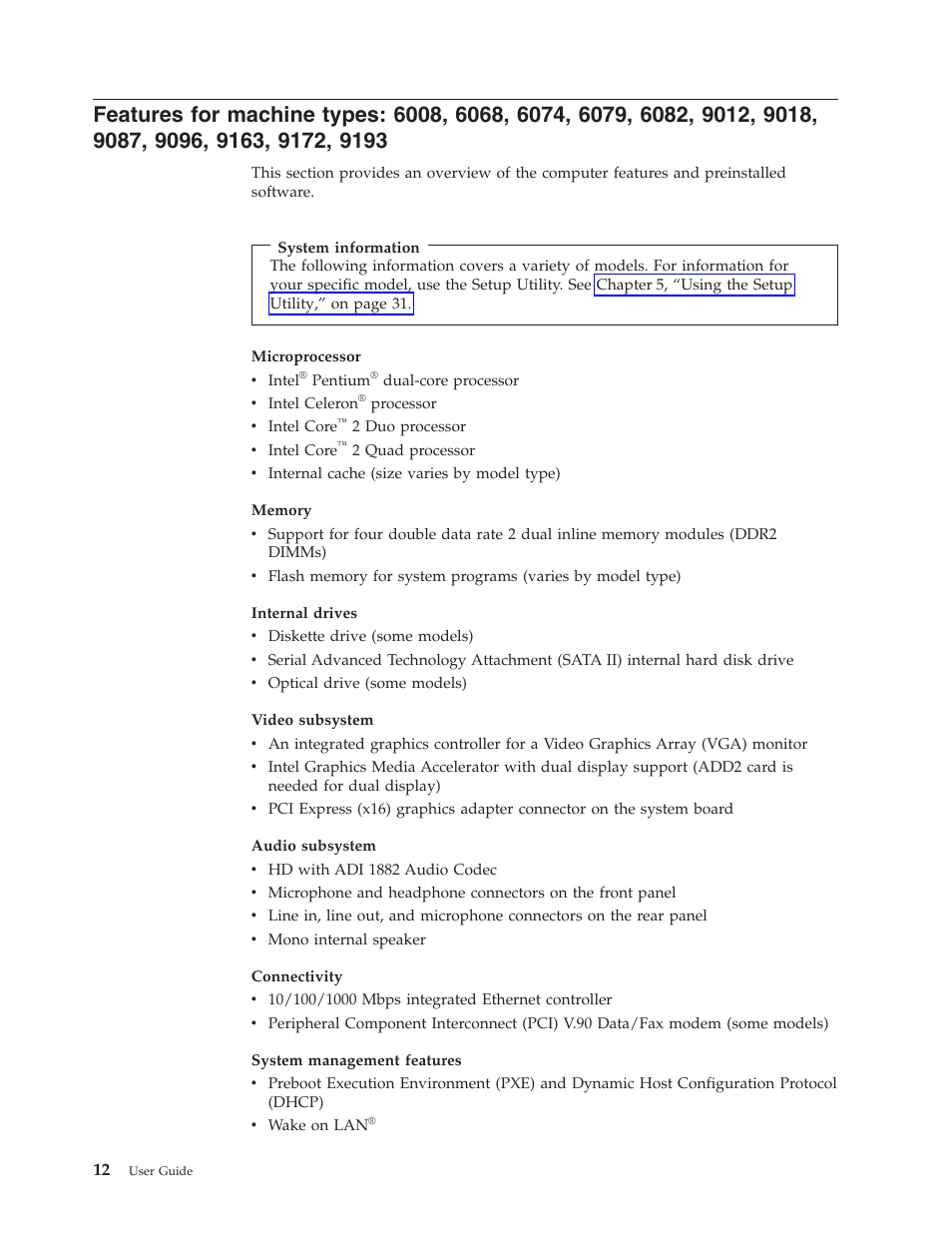 Features for machine types: 6008, 6068, 6074, 6079, 6082, 9012, 9018, 9087, 9096, 9163, 9172, 9193

This section provides an overview of the computer features and preinstalled software.

System information
The following information covers a variety of models. For information for your specific model, use the Setup Utility. See Chapter 5, “Using the Setup Utility,” on page 31.

Microprocessor
• Intel® Pentium® dual-core processor
• Intel Celeron® processor
• Intel Core™ 2 Duo processor
• Intel Core™ 2 Quad processor
• Internal cache (size varies by model type)

Memory
• Support for four double data rate 2 dual inline memory modules (DDR2 DIMMs)
• Flash memory for system programs (varies by model type)

Internal drives
• Diskette drive (some models)
• Serial Advanced Technology Attachment (SATA II) internal hard disk drive
• Optical drive (some models)

Video subsystem
• An integrated graphics controller for a Video Graphics Array (VGA) monitor
• Intel Graphics Media Accelerator with dual display support (ADD2 card is needed for dual display)
• PCI Express (x16) graphics adapter connector on the system board

Audio subsystem
• HD with ADI 1882 Audio Codec
• Microphone and headphone connectors on the front panel
• Line in, line out, and microphone connectors on the rear panel
• Mono internal speaker

Connectivity
• 10/100/1000 Mbps integrated Ethernet controller
• Peripheral Component Interconnect (PCI) V.90 Data/Fax modem (some models)

System management features
• Preboot Execution Environment (PXE) and Dynamic Host Configuration Protocol (DHCP)
• Wake on LAN®

12 User Guide